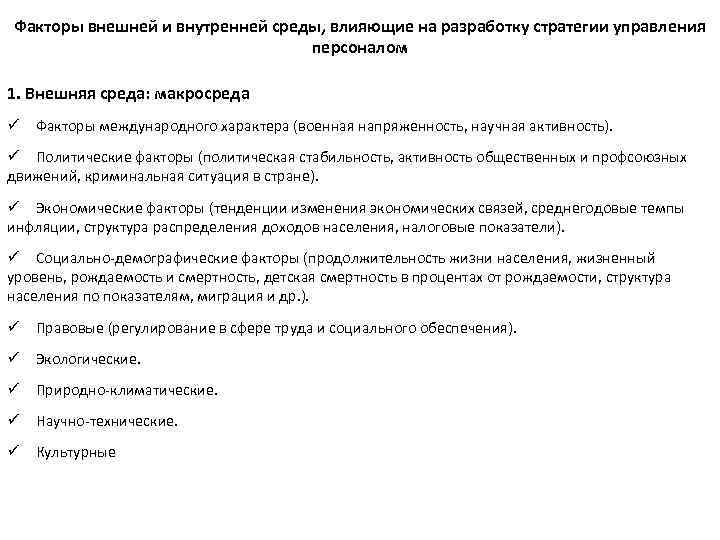 Факторы внешней и внутренней среды, влияющие на разработку стратегии управления персоналом

1. Внешняя среда: макросреда

✓ Факторы международного характера (военная напряженность, научная активность).

✓ Политические факторы (политическая стабильность, активность общественных и профсоюзных движений, криминальная ситуация в стране).

✓ Экономические факторы (тенденции изменения экономических связей, среднегодовые темпы инфляции, структура распределения доходов населения, налоговые показатели).

✓ Социально-демографические факторы (продолжительность жизни населения, жизненный уровень, рождаемость и смертность, детская смертность в процентах от рождаемости, структура населения по показателям, миграция и др.).

✓ Правовые (регулирование в сфере труда и социального обеспечения).

✓ Экологические.

✓ Природно-климатические.

✓ Научно-технические.

✓ Культурные